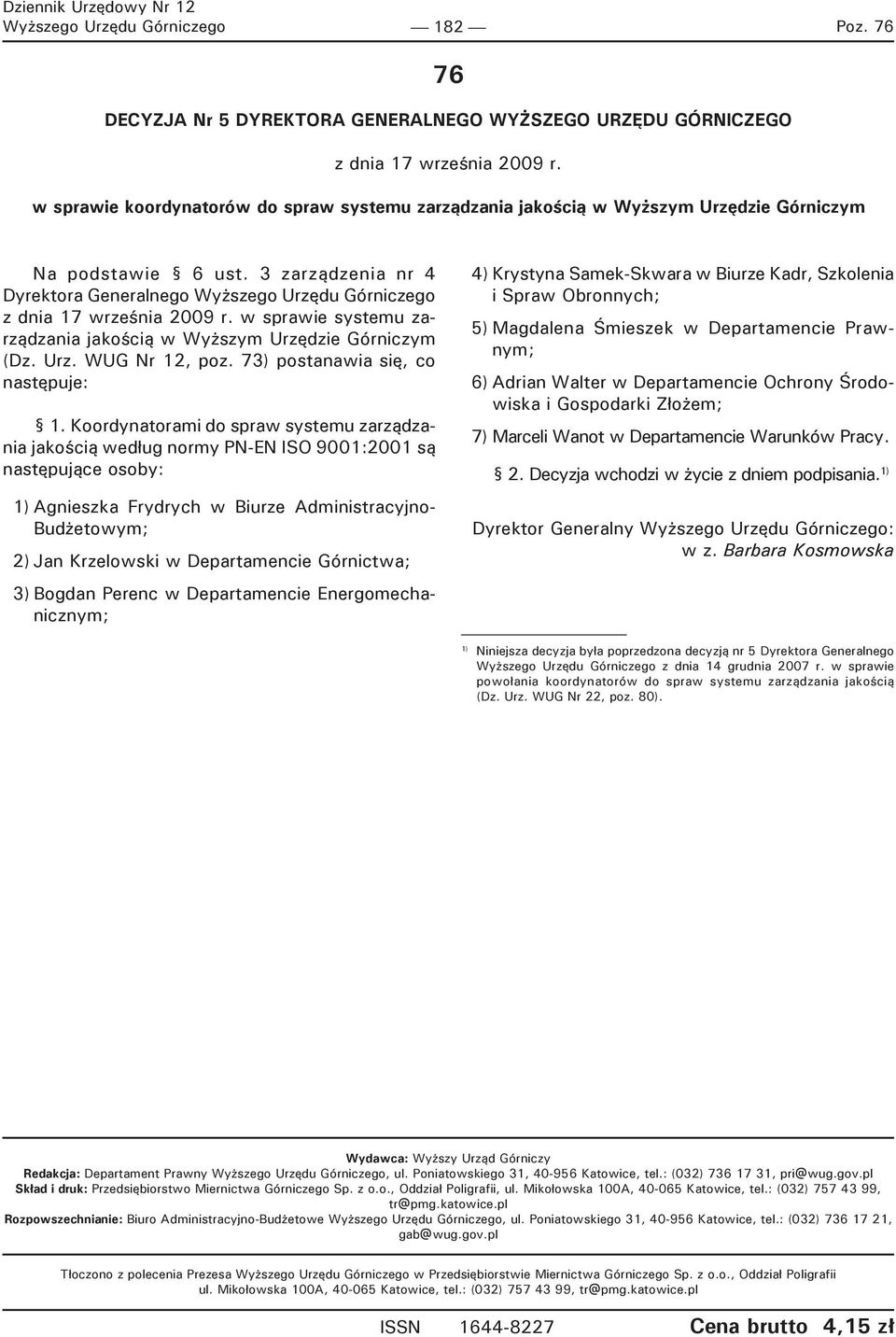 Dziennik Urzędowy Nr 12
Wyższego Urzędu Górniczego

— 182 —

Poz. 76

76

DECYZJA Nr 5 DYREKTORA GENERALNEGO WYŻSZEGO URZĘDU GÓRNICZEGO

z dnia 17 września 2009 r.

w sprawie koordynatorów do spraw systemu zarządzania jakością w Wyższym Urzędzie Górniczym

Na podstawie § 6 ust. 3 zarządzenia nr 4 Dyrektora Generalnego Wyższego Urzędu Górniczego z dnia 17 września 2009 r. w sprawie systemu zarządzania jakością w Wyższym Urzędzie Górniczym (Dz. Urz. WUG Nr 12, poz. 73) postanawia się, co następuje:

§ 1. Koordynatorami do spraw systemu zarządzania jakością według normy PN-EN ISO 9001:2001 są następujące osoby:

1) Agnieszka Frydrych w Biurze Administracyjno-Budżetowym;

2) Jan Krzelowski w Departamencie Górnictwa;

3) Bogdan Perenc w Departamencie Energomechanicznym;

4) Krystyna Samek-Skwara w Biurze Kadr, Szkolenia i Spraw Obronnych;

5) Magdalena Śmieszek w Departamencie Prawnym;

6) Adrian Walter w Departamencie Ochrony Środowiska i Gospodarki Złożem;

7) Marceli Wanot w Departamencie Warunków Pracy.

§ 2. Decyzja wchodzi w życie z dniem podpisania.$^{1)}$

Dyrektor Generalny Wyższego Urzędu Górniczego:
w z. Barbara Kosmowska

$^{1)}$ Niniejsza decyzja była poprzedzona decyzją nr 5 Dyrektora Generalnego Wyższego Urzędu Górniczego z dnia 14 grudnia 2007 r. w sprawie powołania koordynatorów do spraw systemu zarządzania jakością (Dz. Urz. WUG Nr 22, poz. 80).

Wydawca: Wyższy Urząd Górniczy
Redakcja: Departament Prawny Wyższego Urzędu Górniczego, ul. Poniatowskiego 31, 40-956 Katowice, tel.: (032) 736 17 31, pri@wug.gov.pl
Skład i druk: Przedsiębiorstwo Miernictwa Górniczego Sp. z o.o., Oddział Poligrafii, ul. Mikołowska 100A, 40-065 Katowice, tel.: (032) 757 43 99, tr@pmg.katowice.pl
Rozpowszechnianie: Biuro Administracyjno-Budżetowe Wyższego Urzędu Górniczego, ul. Poniatowskiego 31, 40-956 Katowice, tel.: (032) 736 17 21, gab@wug.gov.pl

Tłoczono z polecenia Prezesa Wyższego Urzędu Górniczego w Przedsiębiorstwie Miernictwa Górniczego Sp. z o.o., Oddział Poligrafii ul. Mikołowska 100A, 40-065 Katowice, tel.: (032) 757 43 99, tr@pmg.katowice.pl

ISSN 1644-8227

Cena brutto 4,15 zł